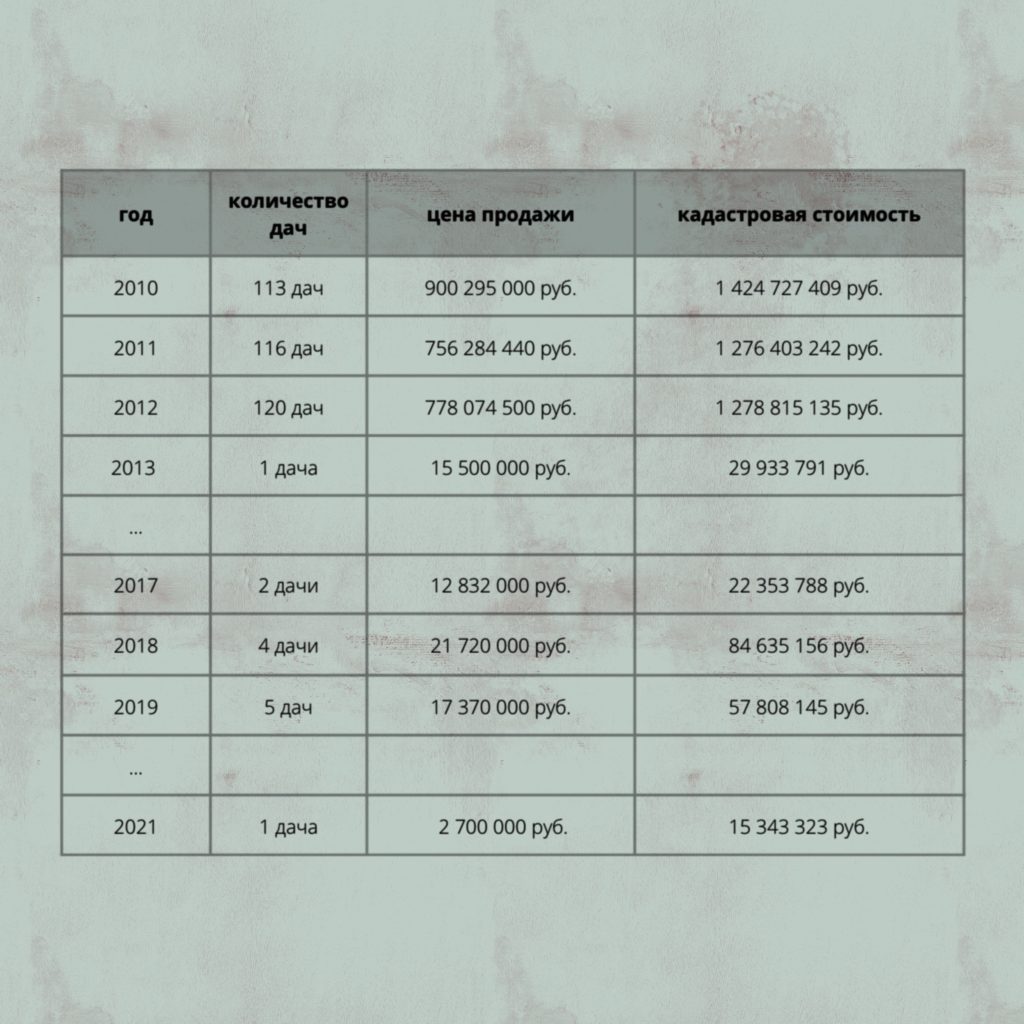 | год | количество дач | цена продажи | кадастровая стоимость |
|---|---|---|---|
| 2010 | 113 дач | 900 295 000 руб. | 1 424 727 409 руб. |
| 2011 | 116 дач | 756 284 440 руб. | 1 276 403 242 руб. |
| 2012 | 120 дач | 778 074 500 руб. | 1 278 815 135 руб. |
| 2013 | 1 дача | 15 500 000 руб. | 29 933 791 руб. |
| ... | | | |
| 2017 | 2 дачи | 12 832 000 руб. | 22 353 788 руб. |
| 2018 | 4 дачи | 21 720 000 руб. | 84 635 156 руб. |
| 2019 | 5 дач | 17 370 000 руб. | 57 808 145 руб. |
| ... | | | |
| 2021 | 1 дача | 2 700 000 руб. | 15 343 323 руб. |